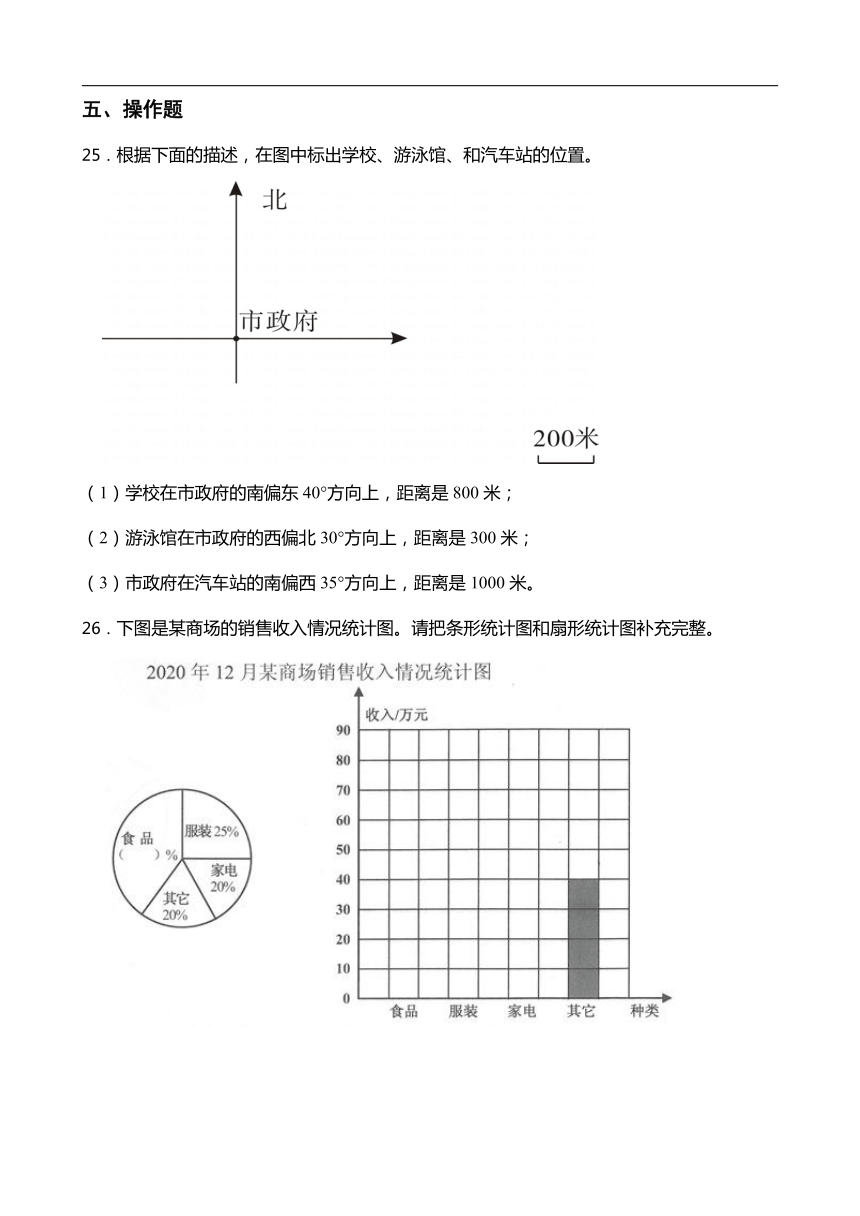 五、操作题

25．根据下面的描述，在图中标出学校、游泳馆、和汽车站的位置。

北

市政府

200米

（1）学校在市政府的南偏东 40°方向上，距离是 800 米；

（2）游泳馆在市政府的西偏北 30°方向上，距离是 300 米；

（3）市政府在汽车站的南偏西 35°方向上，距离是 1000 米。

26．下图是某商场的销售收入情况统计图。请把条形统计图和扇形统计图补充完整。

2020 年 12 月某商场销售收入情况统计图

食品（ ）%

服装 25%

家电 20%

其它 20%

收入/万元

90
80
70
60
50
40
30
20
10
0

食品 服装 家电 其它 种类